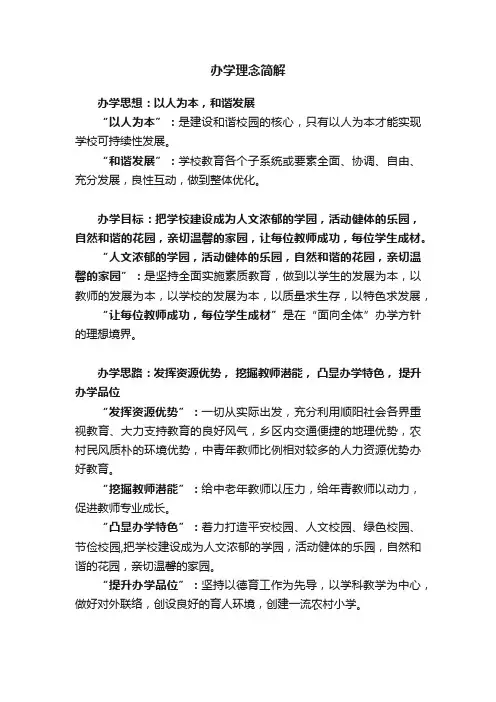 办学理念简解

办学思想：以人为本，和谐发展

“以人为本”：是建设和谐校园的核心，只有以人为本才能实现学校可持续性发展。

“和谐发展”：学校教育各个子系统或要素全面、协调、自由、充分发展，良性互动，做到整体优化。

办学目标：把学校建设成为人文浓郁的学园，活动健体的乐园，自然和谐的花园，亲切温馨的家园，让每位教师成功，每位学生成材。

“人文浓郁的学园，活动健体的乐园，自然和谐的花园，亲切温馨的家园”：是坚持全面实施素质教育，做到以学生的发展为本，以教师的发展为本，以学校的发展为本，以质量求生存，以特色求发展，

“让每位教师成功，每位学生成材”是在“面向全体”办学方针的理想境界。

办学思路：发挥资源优势，挖掘教师潜能，凸显办学特色，提升办学品位

“发挥资源优势”：一切从实际出发，充分利用顺阳社会各界重视教育、大力支持教育的良好风气，乡区内交通便捷的地理优势，农村民风质朴的环境优势，中青年教师比例相对较多的人力资源优势办好教育。

“挖掘教师潜能”：给中老年教师以压力，给年青教师以动力，促进教师专业成长。

“凸显办学特色”：着力打造平安校园、人文校园、绿色校园、节俭校园,把学校建设成为人文浓郁的学园，活动健体的乐园，自然和谐的花园，亲切温馨的家园。

“提升办学品位”：坚持以德育工作为先导，以学科教学为中心，做好对外联络，创设良好的育人环境，创建一流农村小学。